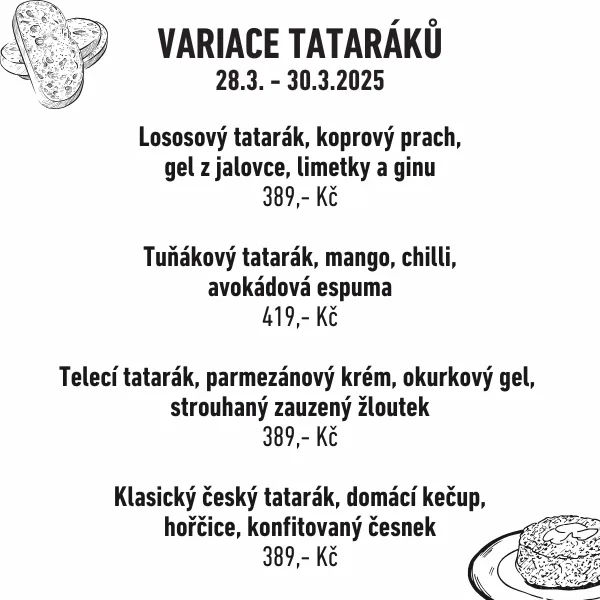 VARIACE TATARÁKŮ
28.3. - 30.3.2025

Lososový tatarák, koprový prach, gel z jalovce, limetky a ginu
389,- Kč

Tuňákový tatarák, mango, chilli, avokádová espuma
419,- Kč

Telecí tatarák, parmezánový krém, okurkový gel, strouhaný zauzený žloutek
389,- Kč

Klasický český tatarák, domácí kečup, hořčice, konfitovaný česnek
389,- Kč